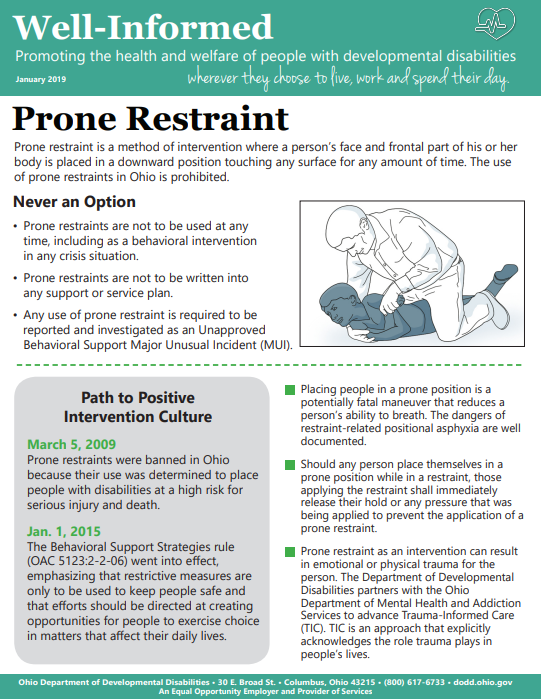 Well-Informed
Promoting the health and welfare of people with developmental disabilities
January 2019
wherever they choose to live, work and spend their day.

Prone Restraint

Prone restraint is a method of intervention where a person's face and frontal part of his or her body is placed in a downward position touching any surface for any amount of time. The use of prone restraints in Ohio is prohibited.

Never an Option

• Prone restraints are not to be used at any time, including as a behavioral intervention in any crisis situation.

• Prone restraints are not to be written into any support or service plan.

• Any use of prone restraint is required to be reported and investigated as an Unapproved Behavioral Support Major Unusual Incident (MUI).

Path to Positive Intervention Culture

March 5, 2009
Prone restraints were banned in Ohio because their use was determined to place people with disabilities at a high risk for serious injury and death.

Jan. 1, 2015
The Behavioral Support Strategies rule (OAC 5123:2-2-06) went into effect, emphasizing that restrictive measures are only to be used to keep people safe and that efforts should be directed at creating opportunities for people to exercise choice in matters that affect their daily lives.

Placing people in a prone position is a potentially fatal maneuver that reduces a person's ability to breath. The dangers of restraint-related positional asphyxia are well documented.

Should any person place themselves in a prone position while in a restraint, those applying the restraint shall immediately release their hold or any pressure that was being applied to prevent the application of a prone restraint.

Prone restraint as an intervention can result in emotional or physical trauma for the person. The Department of Developmental Disabilities partners with the Ohio Department of Mental Health and Addiction Services to advance Trauma-Informed Care (TIC). TIC is an approach that explicitly acknowledges the role trauma plays in people's lives.

Ohio Department of Developmental Disabilities • 30 E. Broad St. • Columbus, Ohio 43215 • (800) 617-6733 • dodd.ohio.gov
An Equal Opportunity Employer and Provider of Services